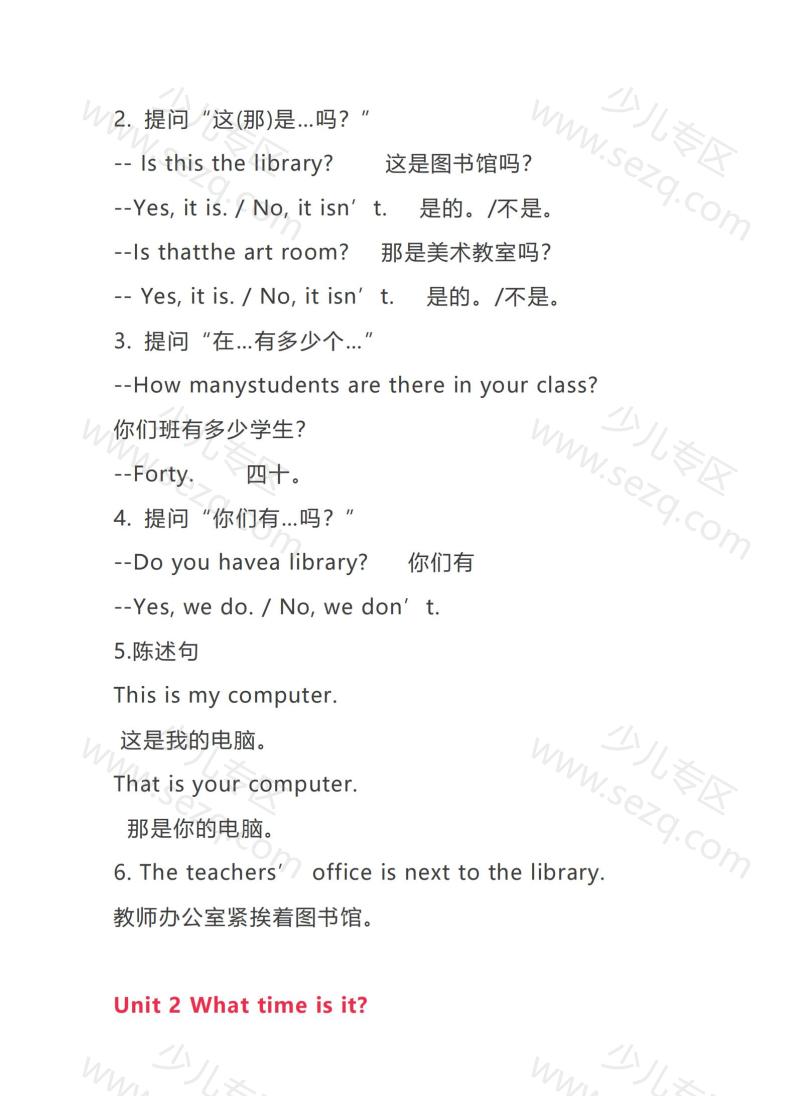 2. 提问“这(那)是…吗？”

-- Is this the library?　　这是图书馆吗？

--Yes, it is. / No, it isn’t.　是的。/不是。

--Is thatthe art room?　那是美术教室吗？

-- Yes, it is. / No, it isn’t.　是的。/不是。

3. 提问“在…有多少个…”

--How manystudents are there in your class?

你们班有多少学生？

--Forty.　　四十。

4. 提问“你们有…吗？”

--Do you havea library?　你们有

--Yes, we do. / No, we don’t.

5.陈述句

This is my computer.

这是我的电脑。

That is your computer.

那是你的电脑。

6. The teachers’ office is next to the library.

教师办公室紧挨着图书馆。

Unit 2 What time is it?

少儿专区 www.sezq.com